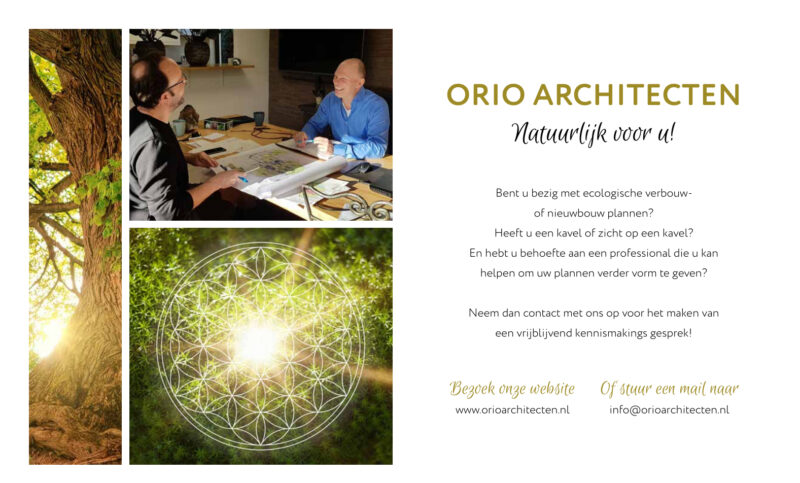 ORIO ARCHITECTEN

Natuurlijk voor u!

Bent u bezig met ecologische verbouw- of nieuwbouw plannen? Heeft u een kavel of zicht op een kavel? En hebt u behoefte aan een professional die u kan helpen om uw plannen verder vorm te geven?

Neem dan contact met ons op voor het maken van een vrijblijvend kennismakings gesprek!

Bezoek onze website
www.orioarchitecten.nl

Of stuur een mail naar
info@orioarchitecten.nl